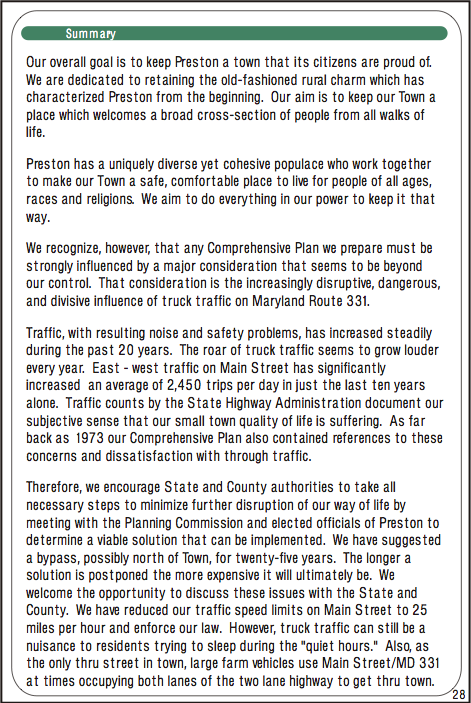 Summary

Our overall goal is to keep Preston a town that its citizens are proud of. We are dedicated to retaining the old-fashioned rural charm which has characterized Preston from the beginning. Our aim is to keep our Town a place which welcomes a broad cross-section of people from all walks of life.

Preston has a uniquely diverse yet cohesive populace who work together to make our Town a safe, comfortable place to live for people of all ages, races and religions. We aim to do everything in our power to keep it that way.

We recognize, however, that any Comprehensive Plan we prepare must be strongly influenced by a major consideration that seems to be beyond our control. That consideration is the increasingly disruptive, dangerous, and divisive influence of truck traffic on Maryland Route 331.

Traffic, with resulting noise and safety problems, has increased steadily during the past 20 years. The roar of truck traffic seems to grow louder every year. East - west traffic on Main Street has significantly increased an average of 2,450 trips per day in just the last ten years alone. Traffic counts by the State Highway Administration document our subjective sense that our small town quality of life is suffering. As far back as 1973 our Comprehensive Plan also contained references to these concerns and dissatisfaction with through traffic.

Therefore, we encourage State and County authorities to take all necessary steps to minimize further disruption of our way of life by meeting with the Planning Commission and elected officials of Preston to determine a viable solution that can be implemented. We have suggested a bypass, possibly north of Town, for twenty-five years. The longer a solution is postponed the more expensive it will ultimately be. We welcome the opportunity to discuss these issues with the State and County. We have reduced our traffic speed limits on Main Street to 25 miles per hour and enforce our law. However, truck traffic can still be a nuisance to residents trying to sleep during the "quiet hours." Also, as the only thru street in town, large farm vehicles use Main Street/MD 331 at times occupying both lanes of the two lane highway to get thru town.

28